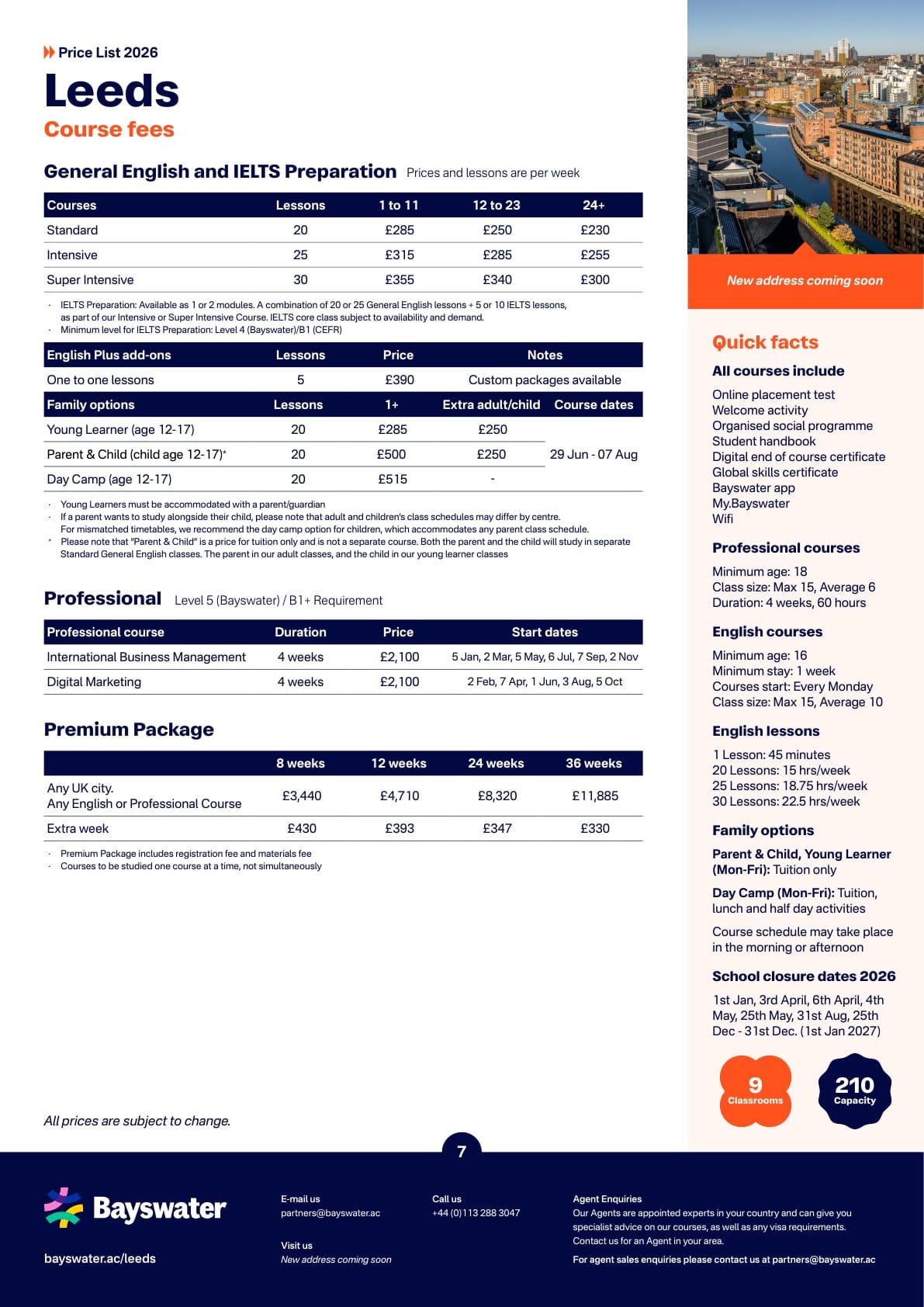 Price List 2026

Leeds

Course fees

General English and IELTS Preparation Prices and lessons are per week

| Courses | Lessons | 1 to 11 | 12 to 23 | 24+ |
|---|---|---|---|---|
| Standard | 20 | £285 | £250 | £230 |
| Intensive | 25 | £315 | £285 | £255 |
| Super Intensive | 30 | £355 | £340 | £300 |

· IELTS Preparation: Available as 1 or 2 modules. A combination of 20 or 25 General English lessons + 5 or 10 IELTS lessons, as part of our Intensive or Super Intensive Course. IELTS core class subject to availability and demand.
· Minimum level for IELTS Preparation: Level 4 (Bayswater)/B1 (CEFR)

| English Plus add-ons | Lessons | Price | Notes |
|---|---|---|---|
| One to one lessons | 5 | £390 | Custom packages available |

| Family options | Lessons | 1+ | Extra adult/child | Course dates |
|---|---|---|---|---|
| Young Learner (age 12-17) | 20 | £285 | £250 | 29 Jun - 07 Aug |
| Parent & Child (child age 12-17)* | 20 | £500 | £250 | |
| Day Camp (age 12-17) | 20 | £515 | - | |

· Young Learners must be accommodated with a parent/guardian
· If a parent wants to study alongside their child, please note that adult and children's class schedules may differ by centre. For mismatched timetables, we recommend the day camp option for children, which accommodates any parent class schedule.
* Please note that "Parent & Child" is a price for tuition only and is not a separate course. Both the parent and the child will study in separate Standard General English classes. The parent in our adult classes, and the child in our young learner classes

Professional Level 5 (Bayswater) / B1+ Requirement

| Professional course | Duration | Price | Start dates |
|---|---|---|---|
| International Business Management | 4 weeks | £2,100 | 5 Jan, 2 Mar, 5 May, 6 Jul, 7 Sep, 2 Nov |
| Digital Marketing | 4 weeks | £2,100 | 2 Feb, 7 Apr, 1 Jun, 3 Aug, 5 Oct |

Premium Package

| | 8 weeks | 12 weeks | 24 weeks | 36 weeks |
|---|---|---|---|---|
| Any UK city. Any English or Professional Course | £3,440 | £4,710 | £8,320 | £11,885 |
| Extra week | £430 | £393 | £347 | £330 |

· Premium Package includes registration fee and materials fee
· Courses to be studied one course at a time, not simultaneously

All prices are subject to change.

New address coming soon

Quick facts

All courses include
Online placement test
Welcome activity
Organised social programme
Student handbook
Digital end of course certificate
Global skills certificate
Bayswater app
My.Bayswater
Wifi

Professional courses
Minimum age: 18
Class size: Max 15, Average 6
Duration: 4 weeks, 60 hours

English courses
Minimum age: 16
Minimum stay: 1 week
Courses start: Every Monday
Class size: Max 15, Average 10

English lessons
1 Lesson: 45 minutes
20 Lessons: 15 hrs/week
25 Lessons: 18.75 hrs/week
30 Lessons: 22.5 hrs/week

Family options
Parent & Child, Young Learner (Mon-Fri): Tuition only

Day Camp (Mon-Fri): Tuition, lunch and half day activities

Course schedule may take place in the morning or afternoon

School closure dates 2026
1st Jan, 3rd April, 6th April, 4th May, 25th May, 31st Aug, 25th Dec - 31st Dec. (1st Jan 2027)

9 Classrooms

210 Capacity

7

Bayswater

bayswater.ac/leeds

E-mail us
partners@bayswater.ac

Visit us
New address coming soon

Call us
+44 (0)113 288 3047

Agent Enquiries
Our Agents are appointed experts in your country and can give you specialist advice on our courses, as well as any visa requirements. Contact us for an Agent in your area.
For agent sales enquiries please contact us at partners@bayswater.ac